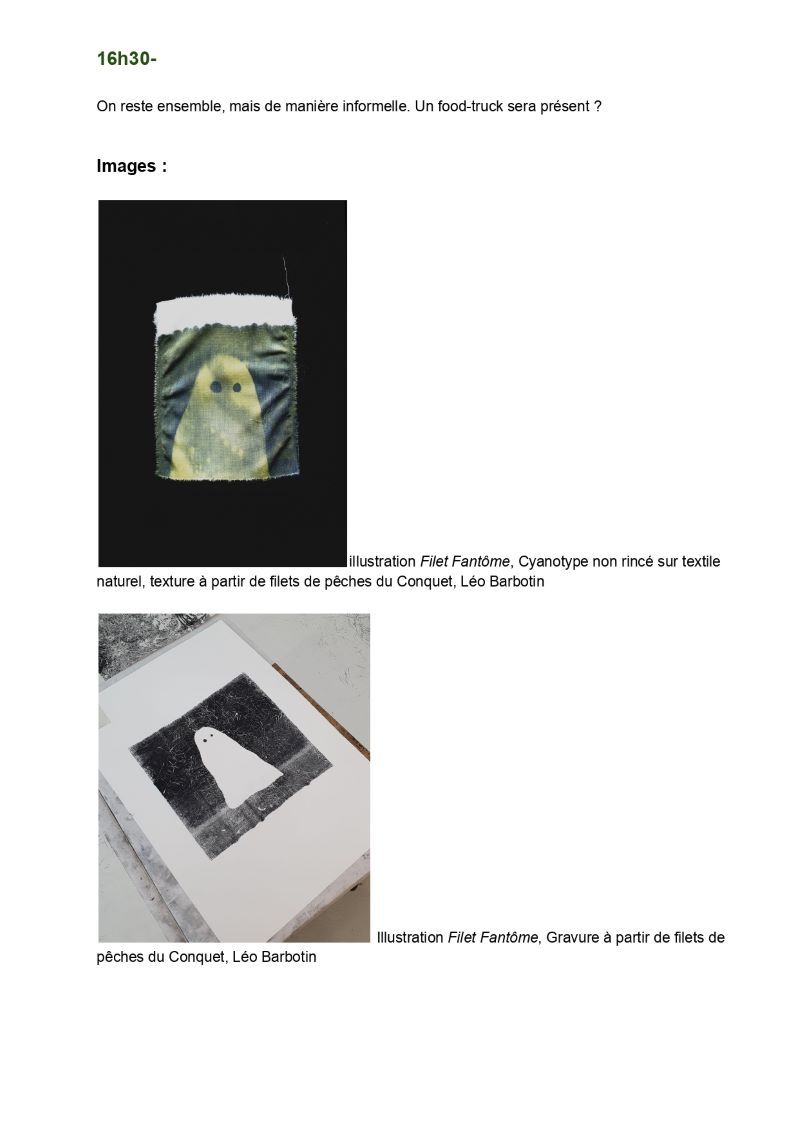 16h30-

On reste ensemble, mais de manière informelle. Un food-truck sera présent ?

Images :

illustration Filet Fantôme, Cyanotype non rincé sur textile naturel, texture à partir de filets de pêches du Conquet, Léo Barbotin

Illustration Filet Fantôme, Gravure à partir de filets de pêches du Conquet, Léo Barbotin